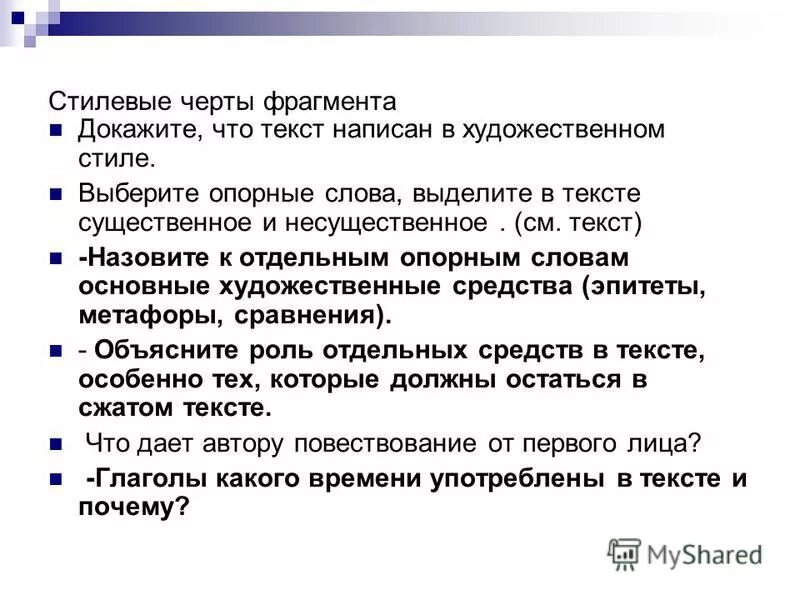 Стилевые черты фрагмента

Докажите, что текст написан в художественном стиле.

Выберите опорные слова, выделите в тексте существенное и несущественное . (см. текст)

-Назовите к отдельным опорным словам основные художественные средства (эпитеты, метафоры, сравнения).

- Объясните роль отдельных средств в тексте, особенно тех, которые должны остаться в сжатом тексте.

Что дает автору повествование от первого лица?

-Глаголы какого времени употреблены в тексте и почему?

MyShared